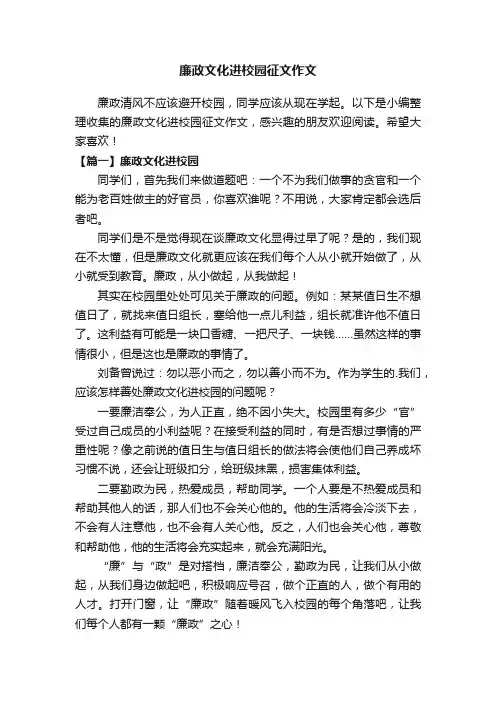 廉政文化进校园征文作文

廉政清风不应该避开校园，同学应该从现在学起。以下是小编整理收集的廉政文化进校园征文作文，感兴趣的朋友欢迎阅读。希望大家喜欢！

【篇一】廉政文化进校园

同学们，首先我们来做道题吧：一个不为我们做事的贪官和一个能为老百姓做主的好官员，你喜欢谁呢？不用说，大家肯定都会选后者吧。

同学们是不是觉得现在谈廉政文化显得过早了呢？是的，我们现在不太懂，但是廉政文化就更应该在我们每个人从小就开始做了，从小就受到教育。廉政，从小做起，从我做起！

其实在校园里处处可见关于廉政的问题。例如：某某值日生不想值日了，就找来值日组长，塞给他一点儿利益，组长就准许他不值日了。这利益有可能是一块口香糖、一把尺子、一块钱……虽然这样的事情很小，但是这也是廉政的事情了。

刘备曾说过：勿以恶小而之，勿以善小而不为。作为学生的.我们，应该怎样善处廉政文化进校园的问题呢？

一要廉洁奉公，为人正直，绝不因小失大。校园里有多少“官”受过自己成员的小利益呢？在接受利益的同时，有是否想过事情的严重性呢？像之前说的值日生与值日组长的做法将会使他们自己养成坏习惯不说，还会让班级扣分，给班级抹黑，损害集体利益。

二要勤政为民，热爱成员，帮助同学。一个人要是不热爱成员和帮助其他人的话，那人们也不会关心他的。他的生活将会冷淡下去，不会有人注意他，也不会有人关心他。反之，人们也会关心他，尊敬和帮助他，他的生活将会充实起来，就会充满阳光。

“廉”与“政”是对搭档，廉洁奉公，勤政为民，让我们从小做起，从我们身边做起吧，积极响应号召，做个正直的人，做个有用的人才。打开门窗，让“廉政”随着暖风飞入校园的每个角落吧，让我们每个人都有一颗“廉政”之心！